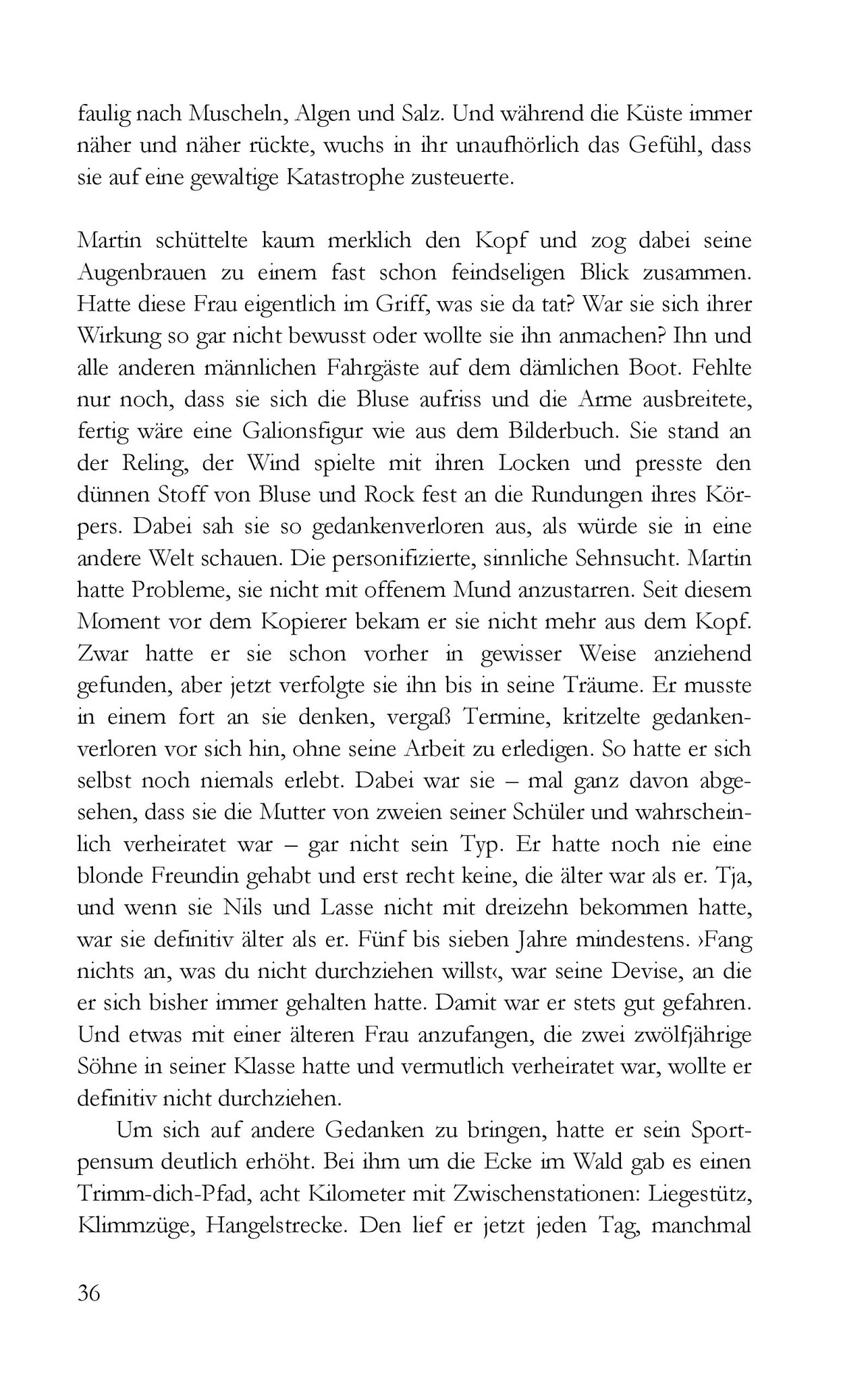 faulig nach Muscheln, Algen und Salz. Und während die Küste immer näher und näher rückte, wuchs in ihr unaufhörlich das Gefühl, dass sie auf eine gewaltige Katastrophe zusteuerte.

Martin schüttelte kaum merklich den Kopf und zog dabei seine Augenbrauen zu einem fast schon feindseligen Blick zusammen. Hatte diese Frau eigentlich im Griff, was sie da tat? War sie sich ihrer Wirkung so gar nicht bewusst oder wollte sie ihn anmachen? Ihn und alle anderen männlichen Fahrgäste auf dem dämlichen Boot. Fehlte nur noch, dass sie sich die Bluse aufriss und die Arme ausbreitete, fertig wäre eine Galionsfigur wie aus dem Bilderbuch. Sie stand an der Reling, der Wind spielte mit ihren Locken und presste den dünnen Stoff von Bluse und Rock fest an die Rundungen ihres Körpers. Dabei sah sie so gedankenverloren aus, als würde sie in eine andere Welt schauen. Die personifizierte, sinnliche Sehnsucht. Martin hatte Probleme, sie nicht mit offenem Mund anzustarren. Seit diesem Moment vor dem Kopierer bekam er sie nicht mehr aus dem Kopf. Zwar hatte er sie schon vorher in gewisser Weise anziehend gefunden, aber jetzt verfolgte sie ihn bis in seine Träume. Er musste in einem fort an sie denken, vergaß Termine, kritzelte gedankenverloren vor sich hin, ohne seine Arbeit zu erledigen. So hatte er sich selbst noch niemals erlebt. Dabei war sie – mal ganz davon abgesehen, dass sie die Mutter von zweien seiner Schüler und wahrscheinlich verheiratet war – gar nicht sein Typ. Er hatte noch nie eine blonde Freundin gehabt und erst recht keine, die älter war als er. Tja, und wenn sie Nils und Lasse nicht mit dreizehn bekommen hatte, war sie definitiv älter als er. Fünf bis sieben Jahre mindestens. ›Fang nichts an, was du nicht durchziehen willst‹, war seine Devise, an die er sich bisher immer gehalten hatte. Damit war er stets gut gefahren. Und etwas mit einer älteren Frau anzufangen, die zwei zwölfjährige Söhne in seiner Klasse hatte und vermutlich verheiratet war, wollte er definitiv nicht durchziehen.

Um sich auf andere Gedanken zu bringen, hatte er sein Sportpensum deutlich erhöht. Bei ihm um die Ecke im Wald gab es einen Trimm-dich-Pfad, acht Kilometer mit Zwischenstationen: Liegestütz, Klimmzüge, Hangelstrecke. Den lief er jetzt jeden Tag, manchmal

36